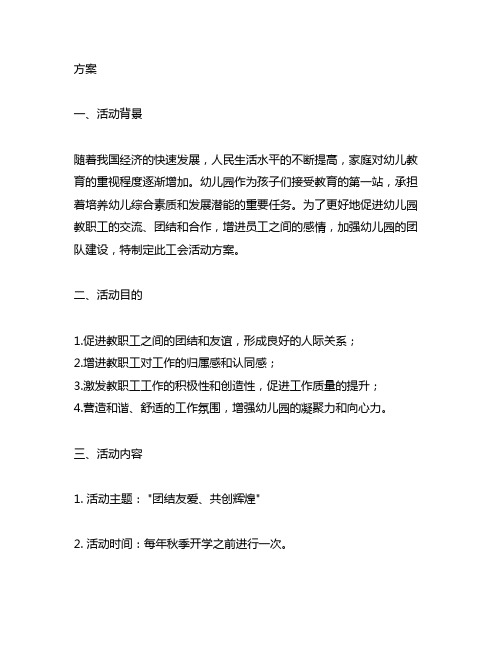 方案

一、活动背景

随着我国经济的快速发展，人民生活水平的不断提高，家庭对幼儿教育的重视程度逐渐增加。幼儿园作为孩子们接受教育的第一站，承担着培养幼儿综合素质和发展潜能的重要任务。为了更好地促进幼儿园教职工的交流、团结和合作，增进员工之间的感情，加强幼儿园的团队建设，特制定此工会活动方案。

二、活动目的

1.促进教职工之间的团结和友谊，形成良好的人际关系；
2.增进教职工对工作的归属感和认同感；
3.激发教职工工作的积极性和创造性，促进工作质量的提升；
4.营造和谐、舒适的工作氛围，增强幼儿园的凝聚力和向心力。

三、活动内容

1. 活动主题："团结友爱、共创辉煌"

2. 活动时间：每年秋季开学之前进行一次。